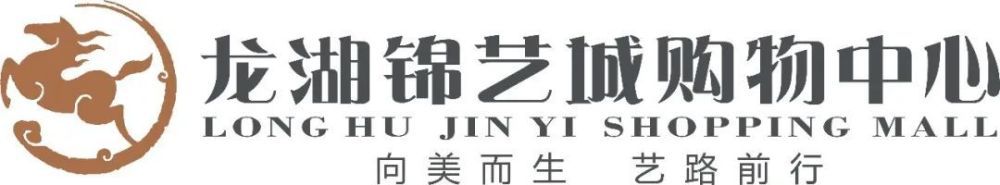 龙湖锦艺城购物中心
LONG HU JIN YI SHOPPING MALL
向美而生 艺路前行